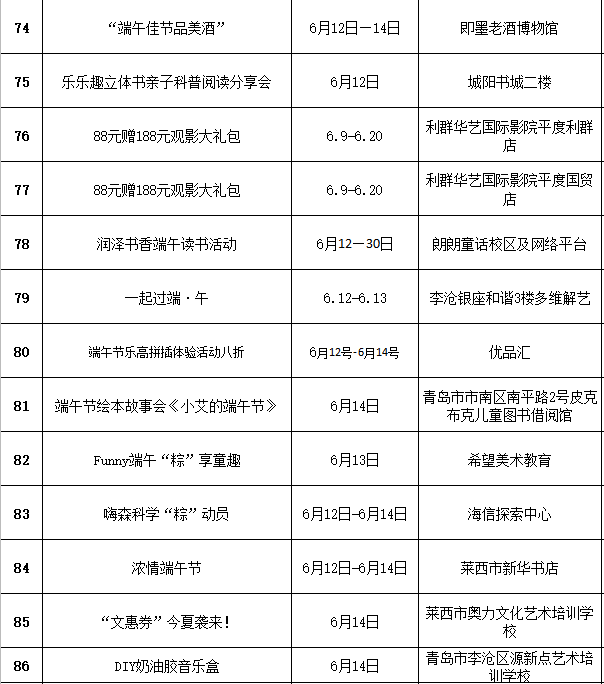 | 74 | “端午佳节品美酒” | 6月12日—14日 | 即墨老酒博物馆 |
|---|---|---|---|
| 75 | 乐乐趣立体书亲子科普阅读分享会 | 6月12日 | 城阳书城二楼 |
| 76 | 88元赠188元观影大礼包 | 6.9-6.20 | 利群华艺国际影院平度利群店 |
| 77 | 88元赠188元观影大礼包 | 6.9-6.20 | 利群华艺国际影院平度国贸店 |
| 78 | 润泽书香端午读书活动 | 6月12—30日 | 朗朗童话校区及网络平台 |
| 79 | 一起过端·午 | 6.12-6.13 | 李沧银座和谐3楼多维解艺 |
| 80 | 端午节乐高拼插体验活动八折 | 6月12号-6月14号 | 优品汇 |
| 81 | 端午节绘本故事会《小艾的端午节》 | 6月14日 | 青岛市市南区南平路2号皮克布克儿童图书借阅馆 |
| 82 | Funny端午“粽”享童趣 | 6月13日 | 希望美术教育 |
| 83 | 嗨森科学“粽”动员 | 6月12日-6月14日 | 海信探索中心 |
| 84 | 浓情端午节 | 6月12日-6月14日 | 莱西市新华书店 |
| 85 | “文惠券”今夏袭来! | 6月14日 | 莱西市奥力文化艺术培训学校 |
| 86 | DIY奶油胶音乐盒 | 6月14日 | 青岛市李沧区源新点艺术培训学校 |